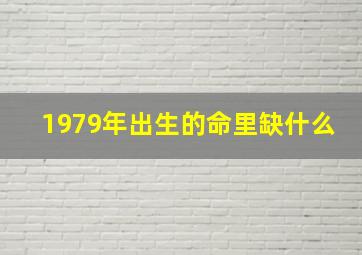 1979年出生的命里缺什么